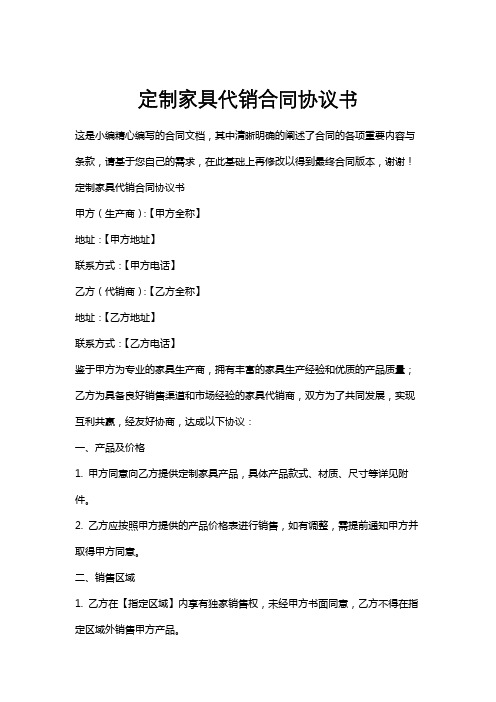 定制家具代销合同协议书

这是小编精心编写的合同文档，其中清晰明确的阐述了合同的各项重要内容与条款，请基于您自己的需求，在此基础上再修改以得到最终合同版本，谢谢！

定制家具代销合同协议书

甲方（生产商）:【甲方全称】

地址：【甲方地址】

联系方式：【甲方电话】

乙方（代销商）:【乙方全称】

地址：【乙方地址】

联系方式：【乙方电话】

鉴于甲方为专业的家具生产商，拥有丰富的家具生产经验和优质的产品质量；乙方为具备良好销售渠道和市场经验的家具代销商，双方为了共同发展，实现互利共赢，经友好协商，达成以下协议：

一、产品及价格

1. 甲方同意向乙方提供定制家具产品，具体产品款式、材质、尺寸等详见附件。

2. 乙方应按照甲方提供的产品价格表进行销售，如有调整，需提前通知甲方并取得甲方同意。

二、销售区域

1. 乙方在【指定区域】内享有独家销售权，未经甲方书面同意，乙方不得在指定区域外销售甲方产品。